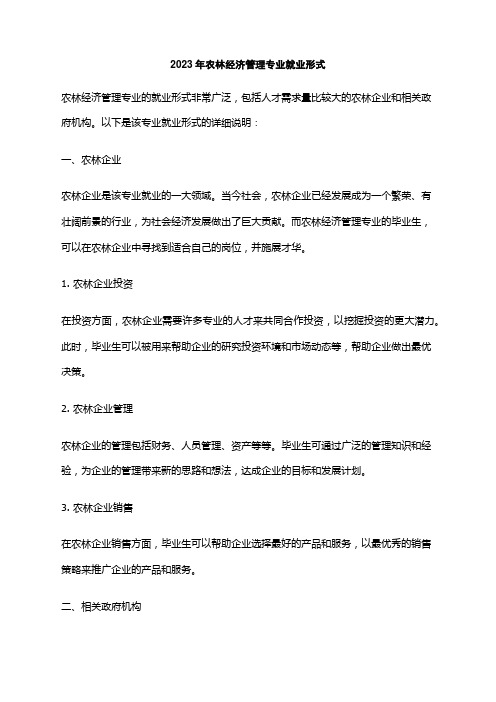 2023年农林经济管理专业就业形式

农林经济管理专业的就业形式非常广泛，包括人才需求量比较大的农林企业和相关政府机构。以下是该专业就业形式的详细说明：

一、农林企业

农林企业是该专业就业的一大领域。当今社会，农林企业已经发展成为一个繁荣、有壮阔前景的行业，为社会经济发展做出了巨大贡献。而农林经济管理专业的毕业生，可以在农林企业中寻找到适合自己的岗位，并施展才华。

1. 农林企业投资

在投资方面，农林企业需要许多专业的人才来共同合作投资，以挖掘投资的更大潜力。此时，毕业生可以被用来帮助企业的研究投资环境和市场动态等，帮助企业做出最优决策。

2. 农林企业管理

农林企业的管理包括财务、人员管理、资产等等。毕业生可通过广泛的管理知识和经验，为企业的管理带来新的思路和想法，达成企业的目标和发展计划。

3. 农林企业销售

在农林企业销售方面，毕业生可以帮助企业选择最好的产品和服务，以最优秀的销售策略来推广企业的产品和服务。

二、相关政府机构